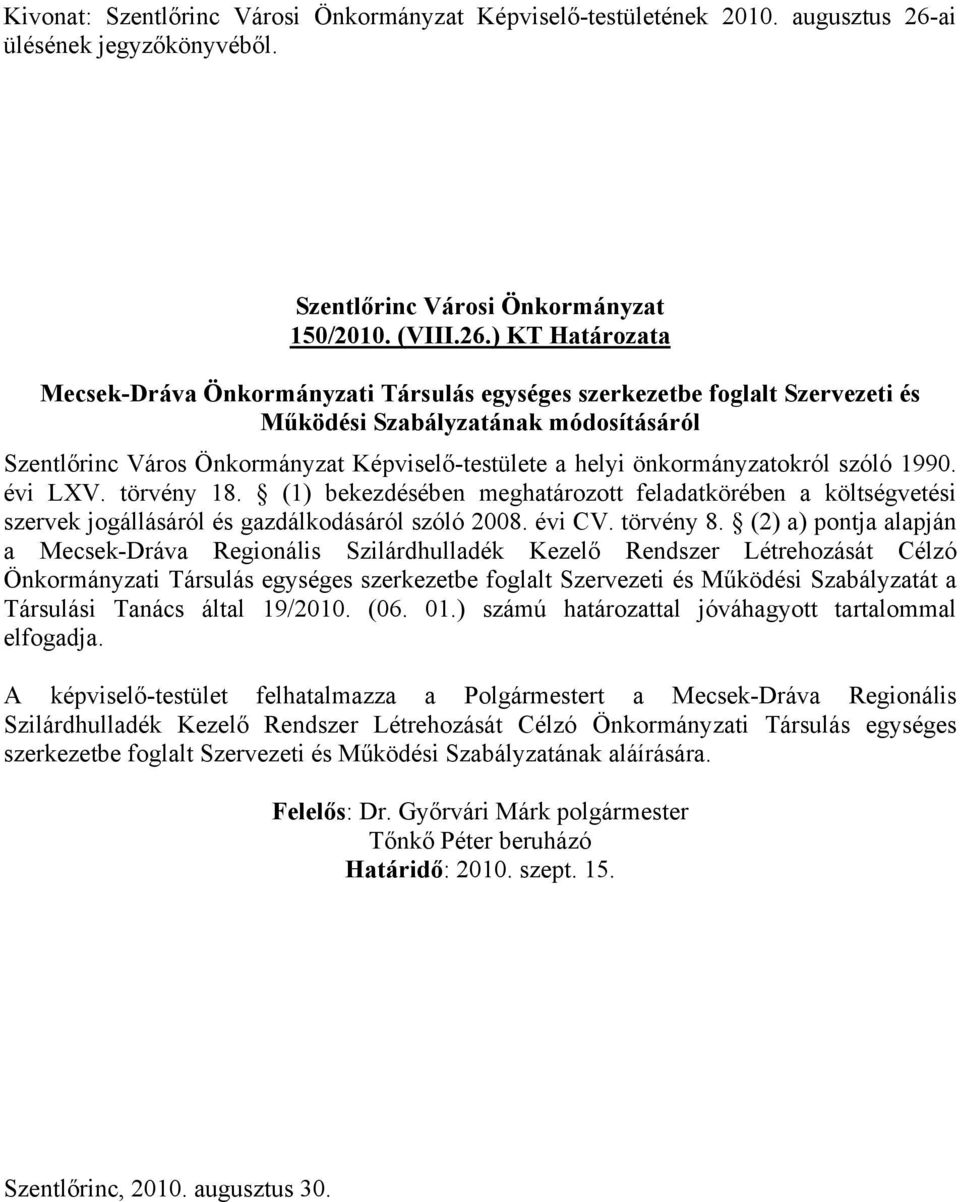 Kivonat: Szentlőrinc Városi Önkormányzat Képviselő-testületének 2010. augusztus 26-ai ülésének jegyzőkönyvéből.

Szentlőrinc Városi Önkormányzat
150/2010. (VIII.26.) KT Határozata

Mecsek-Dráva Önkormányzati Társulás egységes szerkezetbe foglalt Szervezeti és Működési Szabályzatának módosításáról

Szentlőrinc Város Önkormányzat Képviselő-testülete a helyi önkormányzatokról szóló 1990. évi LXV. törvény 18. § (1) bekezdésében meghatározott feladatkörében a költségvetési szervek jogállásáról és gazdálkodásáról szóló 2008. évi CV. törvény 8. § (2) a) pontja alapján a Mecsek-Dráva Regionális Szilárdhulladék Kezelő Rendszer Létrehozását Célzó Önkormányzati Társulás egységes szerkezetbe foglalt Szervezeti és Működési Szabályzatát a Társulási Tanács által 19/2010. (06. 01.) számú határozattal jóváhagyott tartalommal elfogadja.

A képviselő-testület felhatalmazza a Polgármestert a Mecsek-Dráva Regionális Szilárdhulladék Kezelő Rendszer Létrehozását Célzó Önkormányzati Társulás egységes szerkezetbe foglalt Szervezeti és Működési Szabályzatának aláírására.

Felelős: Dr. Győrvári Márk polgármester
Tőnkő Péter beruházó
Határidő: 2010. szept. 15.

Szentlőrinc, 2010. augusztus 30.